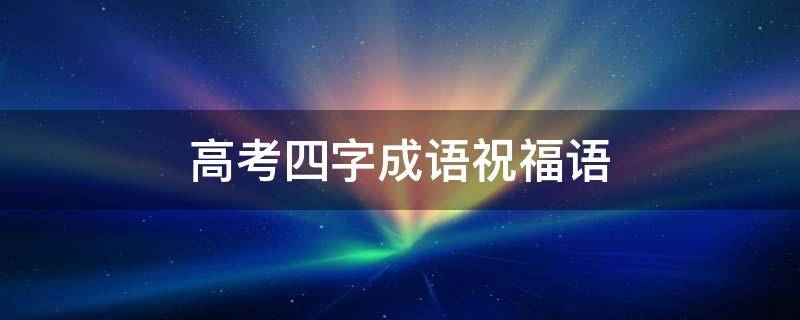 高考四字成语祝福语